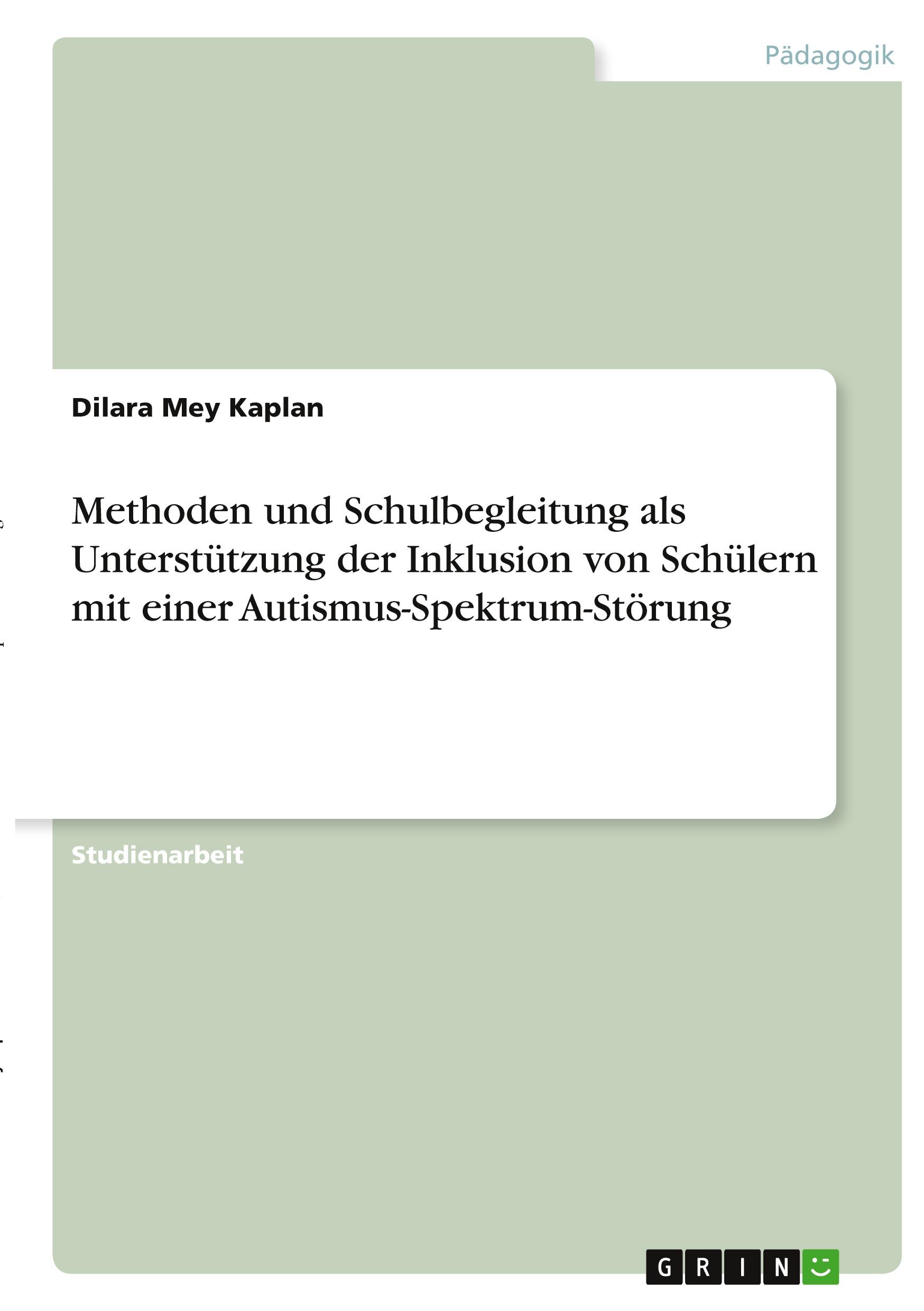 Pädagogik

Dilara Mey Kaplan

Methoden und Schulbegleitung als Unterstützung der Inklusion von Schülern mit einer Autismus-Spektrum-Störung

Studienarbeit

GRIN